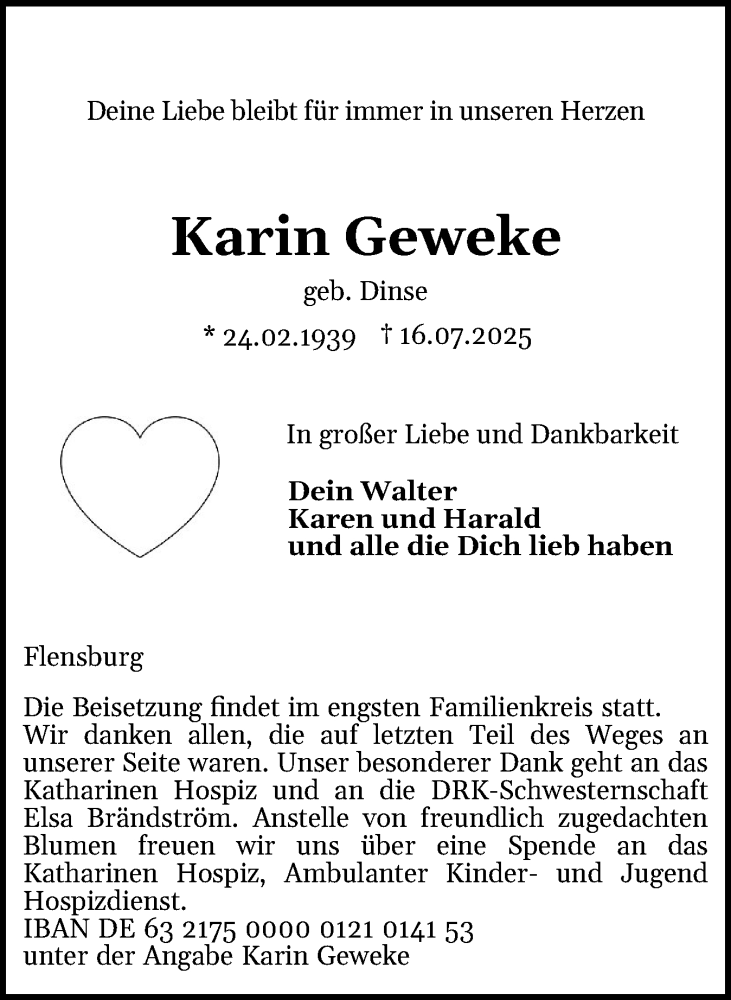 Deine Liebe bleibt für immer in unseren Herzen

Karin Geweke

geb. Dinse

* 24.02.1939 † 16.07.2025

In großer Liebe und Dankbarkeit

Dein Walter
Karen und Harald
und alle die Dich lieb haben

Flensburg

Die Beisetzung findet im engsten Familienkreis statt.
Wir danken allen, die auf letzten Teil des Weges an unserer Seite waren. Unser besonderer Dank geht an das Katharinen Hospiz und an die DRK-Schwesternschaft Elsa Brändström. Anstelle von freundlich zugedachten Blumen freuen wir uns über eine Spende an das Katharinen Hospiz, Ambulanter Kinder- und Jugend Hospizdienst.
IBAN DE 63 2175 0000 0121 0141 53
unter der Angabe Karin Geweke